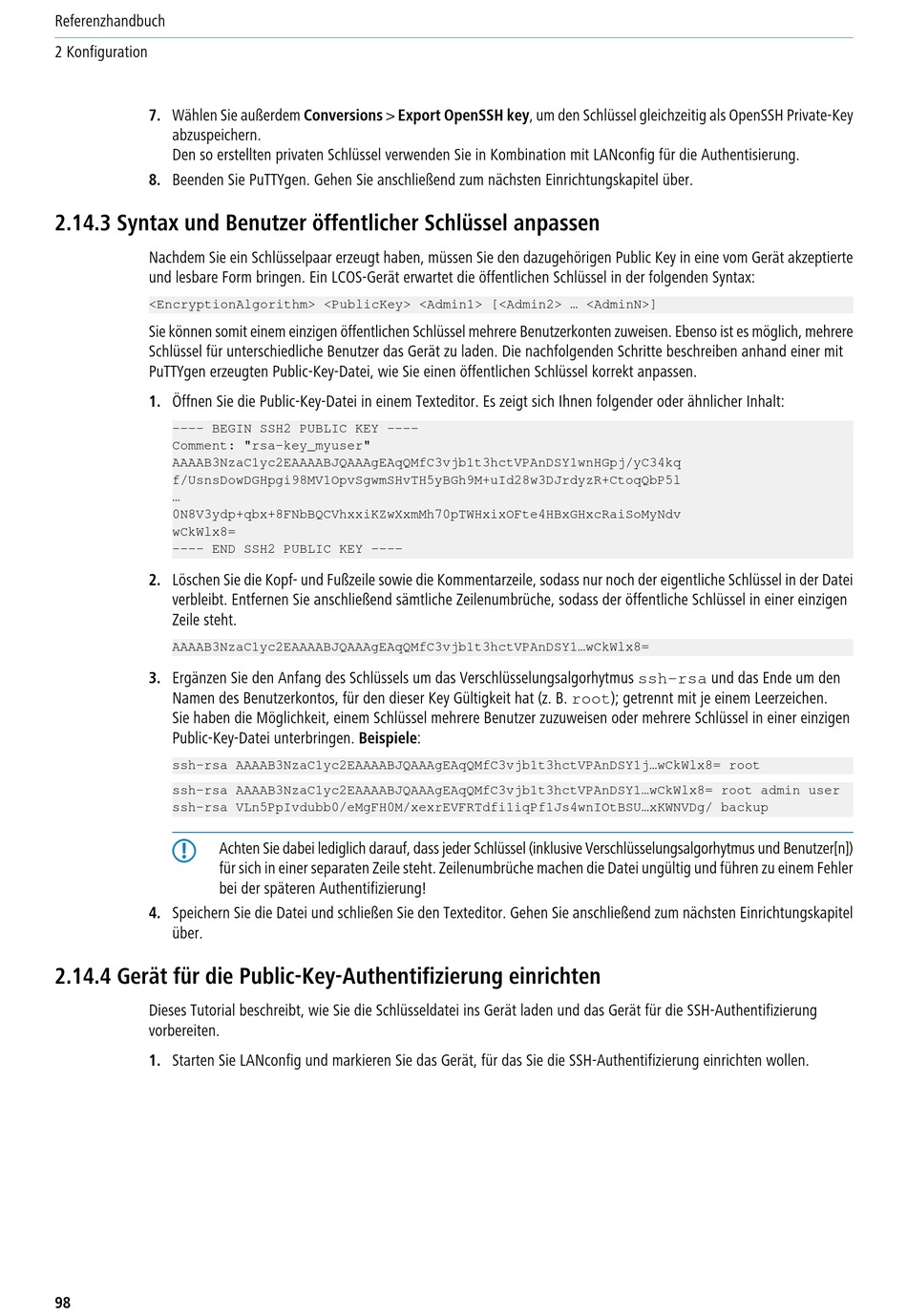 Referenzhandbuch

2 Konfiguration

7. Wählen Sie außerdem Conversions > Export OpenSSH key, um den Schlüssel gleichzeitig als OpenSSH Private-Key abzuspeichern.
Den so erstellten privaten Schlüssel verwenden Sie in Kombination mit LANconfig für die Authentisierung.

8. Beenden Sie PuTTYgen. Gehen Sie anschließend zum nächsten Einrichtungskapitel über.

2.14.3 Syntax und Benutzer öffentlicher Schlüssel anpassen

Nachdem Sie ein Schlüsselpaar erzeugt haben, müssen Sie den dazugehörigen Public Key in eine vom Gerät akzeptierte und lesbare Form bringen. Ein LCOS-Gerät erwartet die öffentlichen Schlüssel in der folgenden Syntax:

<EncryptionAlgorithm> <PublicKey> <Admin1> [<Admin2> … <AdminN>]

Sie können somit einem einzigen öffentlichen Schlüssel mehrere Benutzerkonten zuweisen. Ebenso ist es möglich, mehrere Schlüssel für unterschiedliche Benutzer das Gerät zu laden. Die nachfolgenden Schritte beschreiben anhand einer mit PuTTYgen erzeugten Public-Key-Datei, wie Sie einen öffentlichen Schlüssel korrekt anpassen.

1. Öffnen Sie die Public-Key-Datei in einem Texteditor. Es zeigt sich Ihnen folgender oder ähnlicher Inhalt:

---- BEGIN SSH2 PUBLIC KEY ----
Comment: "rsa-key_myuser"
AAAAB3NzaC1yc2EAAAABJQAAAgEAqQMfC3vjb1t3hctVPAnDSY1wnHGpj/yC34kq
f/UsnsDowDGHpgi98MV1OpvSgwmSHvTH5yBGh9M+uId28w3DJrdyzR+CtoqQbP5l
…
0N8V3ydp+qbx+8FNbBQCVhxxiKZwXxmMh70pTWHxixOFte4HBxGHxcRaiSoMyNdv
wCkWlx8=
---- END SSH2 PUBLIC KEY ----

2. Löschen Sie die Kopf- und Fußzeile sowie die Kommentarzeile, sodass nur noch der eigentliche Schlüssel in der Datei verbleibt. Entfernen Sie anschließend sämtliche Zeilenumbrüche, sodass der öffentliche Schlüssel in einer einzigen Zeile steht.

AAAAB3NzaC1yc2EAAAABJQAAAgEAqQMfC3vjb1t3hctVPAnDSY1…wCkWlx8=

3. Ergänzen Sie den Anfang des Schlüssels um das Verschlüsselungsalgorhytmus ssh-rsa und das Ende um den Namen des Benutzerkontos, für den dieser Key Gültigkeit hat (z. B. root); getrennt mit je einem Leerzeichen.
Sie haben die Möglichkeit, einem Schlüssel mehrere Benutzer zuzuweisen oder mehrere Schlüssel in einer einzigen Public-Key-Datei unterbringen. Beispiele:

ssh-rsa AAAAB3NzaC1yc2EAAAABJQAAAgEAqQMfC3vjb1t3hctVPAnDSY1j…wCkWlx8= root

ssh-rsa AAAAB3NzaC1yc2EAAAABJQAAAgEAqQMfC3vjb1t3hctVPAnDSY1…wCkWlx8= root admin user
ssh-rsa VLn5PpIvdubb0/eMgFH0M/xexrEVFRTdfi1iqPf1Js4wnIOtBSU…xKWNVDg/ backup

Achten Sie dabei lediglich darauf, dass jeder Schlüssel (inklusive Verschlüsselungsalgorhytmus und Benutzer[n]) für sich in einer separaten Zeile steht. Zeilenumbrüche machen die Datei ungültig und führen zu einem Fehler bei der späteren Authentifizierung!

4. Speichern Sie die Datei und schließen Sie den Texteditor. Gehen Sie anschließend zum nächsten Einrichtungskapitel über.

2.14.4 Gerät für die Public-Key-Authentifizierung einrichten

Dieses Tutorial beschreibt, wie Sie die Schlüsseldatei ins Gerät laden und das Gerät für die SSH-Authentifizierung vorbereiten.

1. Starten Sie LANconfig und markieren Sie das Gerät, für das Sie die SSH-Authentifizierung einrichten wollen.

98